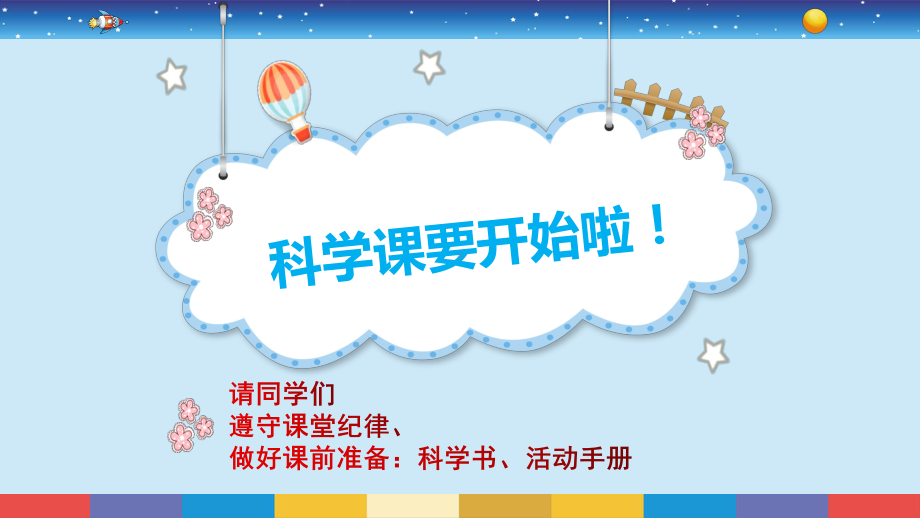 科学课要开始啦！

请同学们
遵守课堂纪律、
做好课前准备：科学书、活动手册